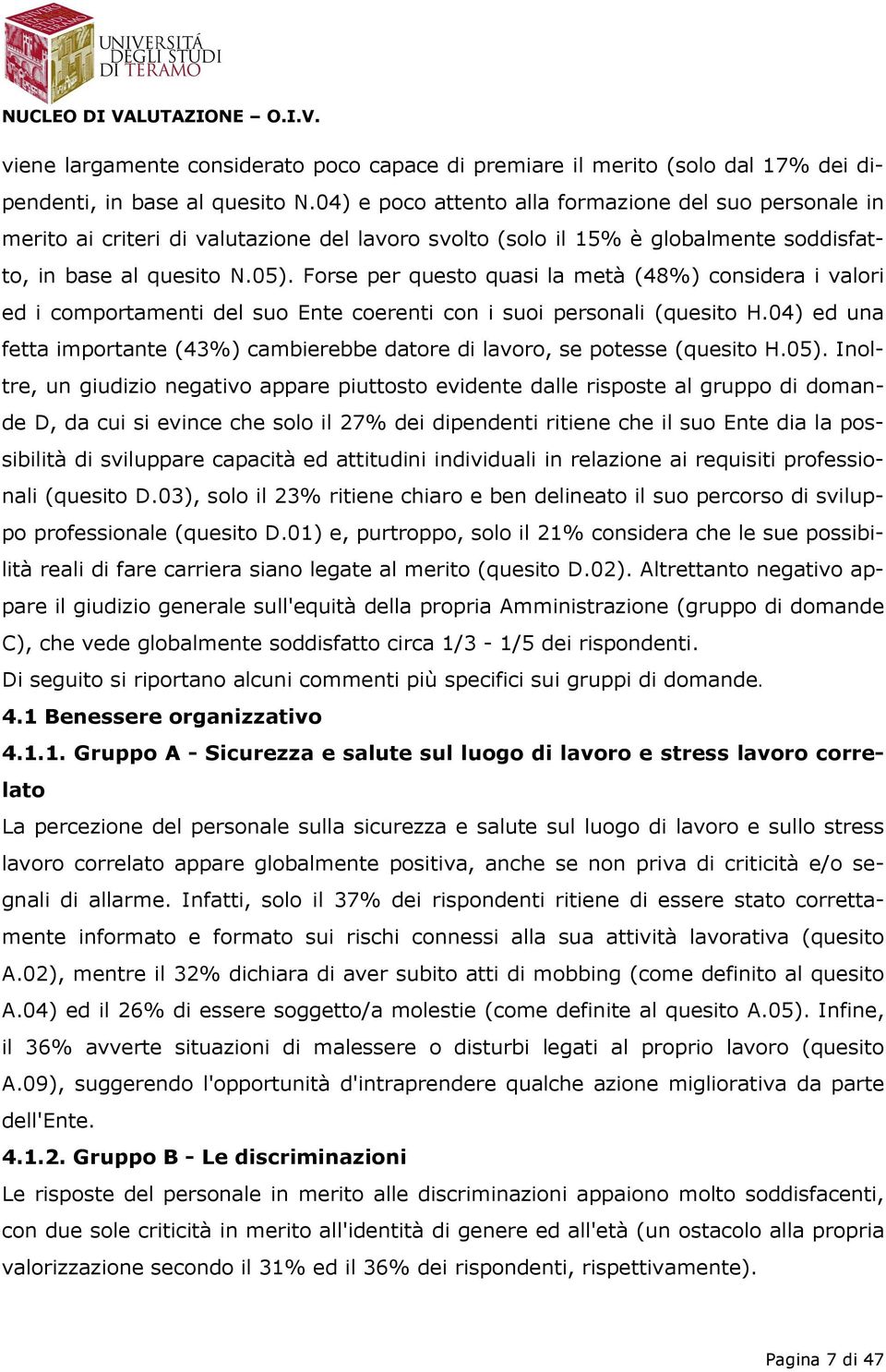 UNIVERSITÀ DEGLI STUDI DI TERAMO

NUCLEO DI VALUTAZIONE – O.I.V.

viene largamente considerato poco capace di premiare il merito (solo dal 17% dei dipendenti, in base al quesito N.04) e poco attento alla formazione del suo personale in merito ai criteri di valutazione del lavoro svolto (solo il 15% è globalmente soddisfatto, in base al quesito N.05). Forse per questo quasi la metà (48%) considera i valori ed i comportamenti del suo Ente coerenti con i suoi personali (quesito H.04) ed una fetta importante (43%) cambierebbe datore di lavoro, se potesse (quesito H.05). Inoltre, un giudizio negativo appare piuttosto evidente dalle risposte al gruppo di domande D, da cui si evince che solo il 27% dei dipendenti ritiene che il suo Ente dia la possibilità di sviluppare capacità ed attitudini individuali in relazione ai requisiti professionali (quesito D.03), solo il 23% ritiene chiaro e ben delineato il suo percorso di sviluppo professionale (quesito D.01) e, purtroppo, solo il 21% considera che le sue possibilità reali di fare carriera siano legate al merito (quesito D.02). Altrettanto negativo appare il giudizio generale sull'equità della propria Amministrazione (gruppo di domande C), che vede globalmente soddisfatto circa 1/3 - 1/5 dei rispondenti.
Di seguito si riportano alcuni commenti più specifici sui gruppi di domande.

4.1 Benessere organizzativo

4.1.1. Gruppo A - Sicurezza e salute sul luogo di lavoro e stress lavoro correlato

La percezione del personale sulla sicurezza e salute sul luogo di lavoro e sullo stress lavoro correlato appare globalmente positiva, anche se non priva di criticità e/o segnali di allarme. Infatti, solo il 37% dei rispondenti ritiene di essere stato correttamente informato e formato sui rischi connessi alla sua attività lavorativa (quesito A.02), mentre il 32% dichiara di aver subito atti di mobbing (come definito al quesito A.04) ed il 26% di essere soggetto/a molestie (come definite al quesito A.05). Infine, il 36% avverte situazioni di malessere o disturbi legati al proprio lavoro (quesito A.09), suggerendo l'opportunità d'intraprendere qualche azione migliorativa da parte dell'Ente.

4.1.2. Gruppo B - Le discriminazioni

Le risposte del personale in merito alle discriminazioni appaiono molto soddisfacenti, con due sole criticità in merito all'identità di genere ed all'età (un ostacolo alla propria valorizzazione secondo il 31% ed il 36% dei rispondenti, rispettivamente).

Pagina 7 di 47